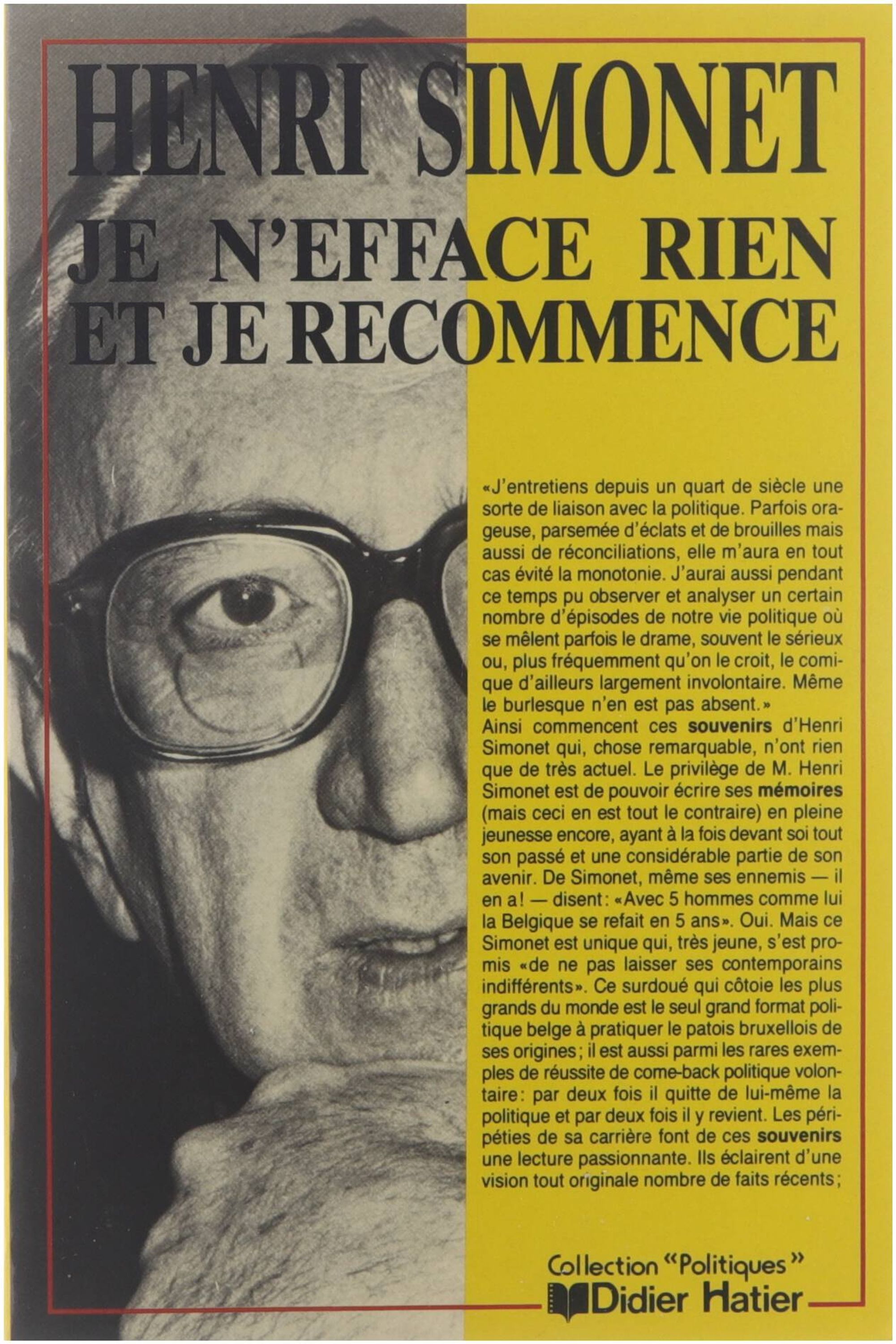 HENRI SIMONET

JE N'EFFACE RIEN ET JE RECOMMENCE

«J'entretiens depuis un quart de siècle une sorte de liaison avec la politique. Parfois orageuse, parsemée d'éclats et de brouilles mais aussi de réconciliations, elle m'aura en tout cas évité la monotonie. J'aurai aussi pendant ce temps pu observer et analyser un certain nombre d'épisodes de notre vie politique où se mêlent parfois le drame, souvent le sérieux ou, plus fréquemment qu'on le croit, le comique d'ailleurs largement involontaire. Même le burlesque n'en est pas absent.»
Ainsi commencent ces souvenirs d'Henri Simonet qui, chose remarquable, n'ont rien que de très actuel. Le privilège de M. Henri Simonet est de pouvoir écrire ses mémoires (mais ceci en est tout le contraire) en pleine jeunesse encore, ayant à la fois devant soi tout son passé et une considérable partie de son avenir. De Simonet, même ses ennemis — il en a! — disent: «Avec 5 hommes comme lui la Belgique se refait en 5 ans». Oui. Mais ce Simonet est unique qui, très jeune, s'est promis «de ne pas laisser ses contemporains indifférents». Ce surdoué qui côtoie les plus grands du monde est le seul grand format politique belge à pratiquer le patois bruxellois de ses origines; il est aussi parmi les rares exemples de réussite de come-back politique volontaire: par deux fois il quitte de lui-même la politique et par deux fois il y revient. Les péripéties de sa carrière font de ces souvenirs une lecture passionnante. Ils éclairent d'une vision tout originale nombre de faits récents;

Collection "Politiques"
Didier Hatier